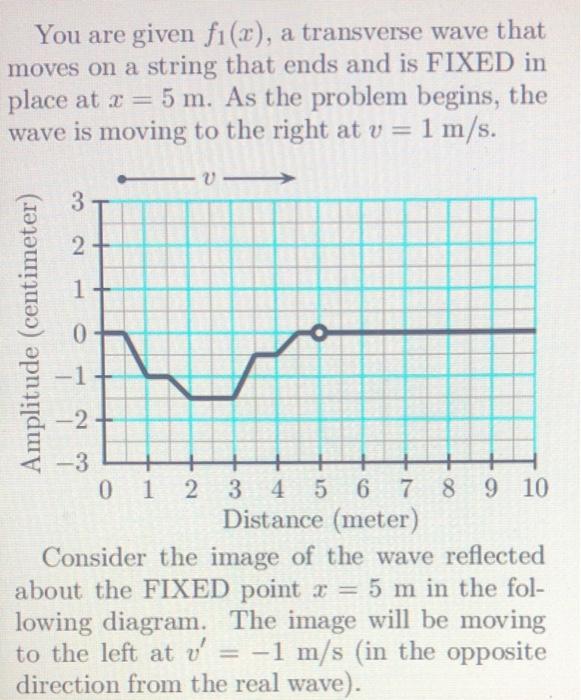 You are given $f_1(x)$, a transverse wave that moves on a string that ends and is FIXED in place at $x = 5$ m. As the problem begins, the wave is moving to the right at $v = 1$ m/s.

$v$

Amplitude (centimeter)

3
2
1
0
−1
−2
−3

0 1 2 3 4 5 6 7 8 9 10

Distance (meter)

Consider the image of the wave reflected about the FIXED point $x = 5$ m in the following diagram. The image will be moving to the left at $v' = -1$ m/s (in the opposite direction from the real wave).